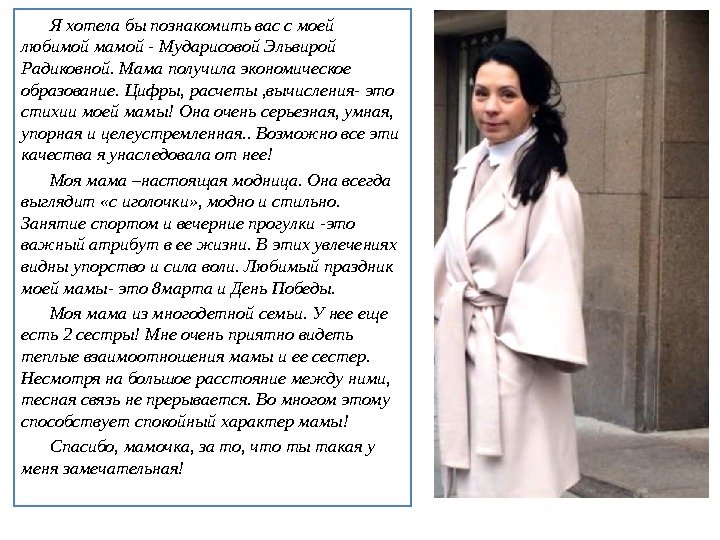 Я хотела бы познакомить вас с моей любимой мамой - Мударисовой Эльвирой Радиковной. Мама получила экономическое образование. Цифры, расчеты ,вычисления- это стихии моей мамы! Она очень серьезная, умная, упорная и целеустремленная.. Возможно все эти качества я унаследовала от нее!

Моя мама –настоящая модница. Она всегда выглядит «с иголочки», модно и стильно. Занятие спортом и вечерние прогулки -это важный атрибут в ее жизни. В этих увлечениях видны упорство и сила воли. Любимый праздник моей мамы- это 8марта и День Победы.

Моя мама из многодетной семьи. У нее еще есть 2 сестры! Мне очень приятно видеть теплые взаимоотношения мамы и ее сестер. Несмотря на большое расстояние между ними, тесная связь не прерывается. Во многом этому способствует спокойный характер мамы!

Спасибо, мамочка, за то, что ты такая у меня замечательная!